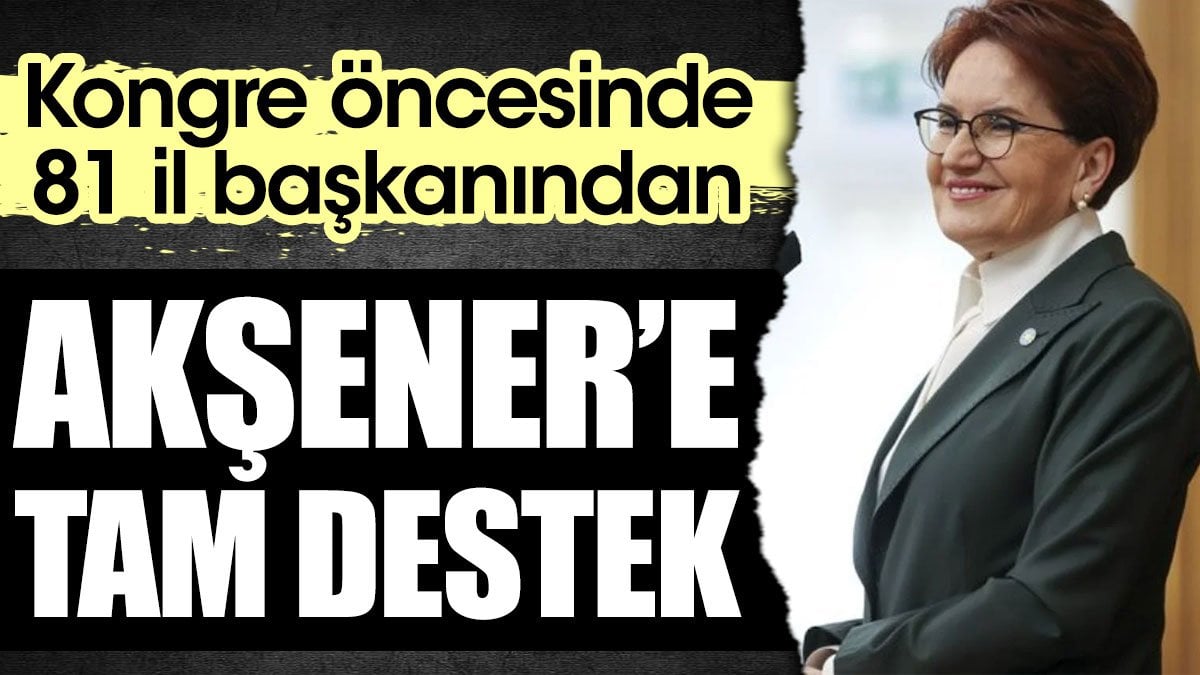 Kongre öncesinde 81 il başkanından

AKŞENER'E TAM DESTEK